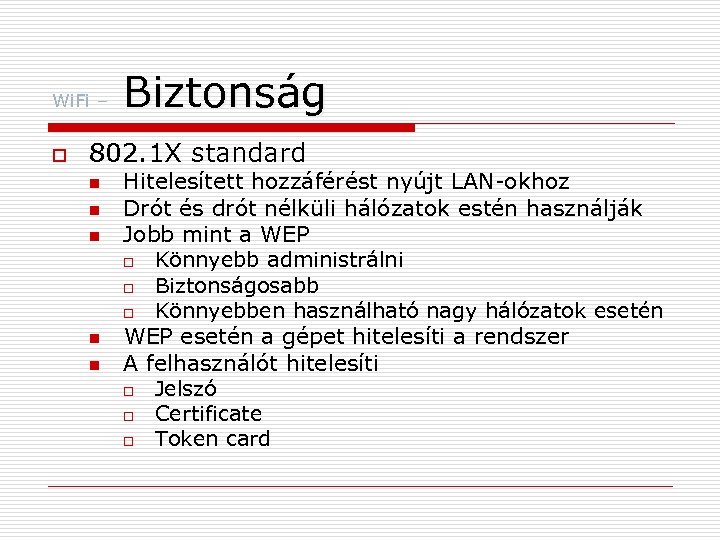 WiFi – Biztonság

802.1X standard

Hitelesített hozzáférést nyújt LAN-okhoz

Drót és drót nélküli hálózatok estén használják

Jobb mint a WEP

Könnyebb administrálni

Biztonságosabb

Könnyebben használható nagy hálózatok esetén

WEP esetén a gépet hitelesíti a rendszer

A felhasználót hitelesíti

Jelszó

Certificate

Token card